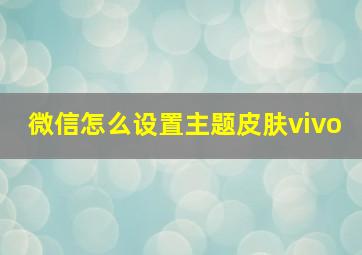 微信怎么设置主题皮肤vivo